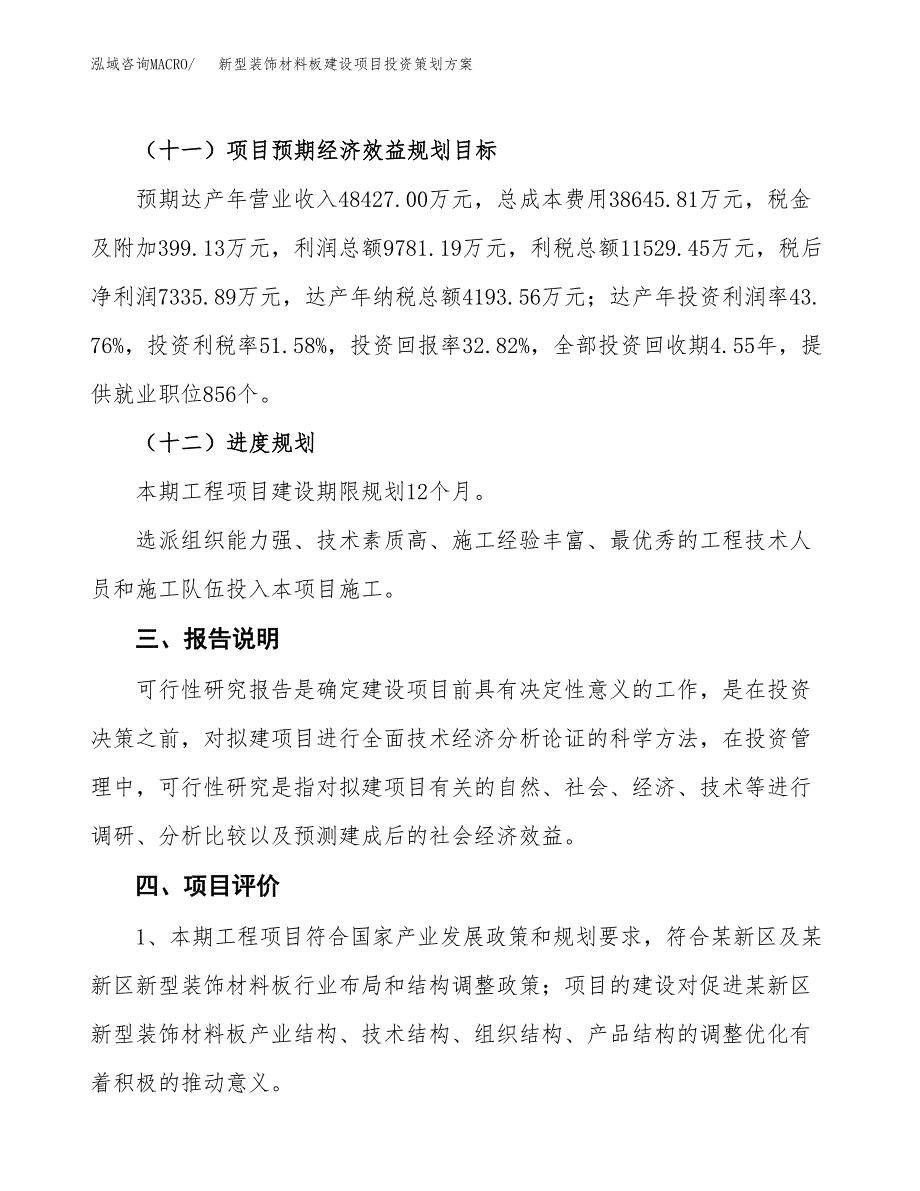 泓域咨询MACRO/　新型装饰材料板建设项目投资策划方案

（十一）项目预期经济效益规划目标

预期达产年营业收入48427.00万元，总成本费用38645.81万元，税金及附加399.13万元，利润总额9781.19万元，利税总额11529.45万元，税后净利润7335.89万元，达产年纳税总额4193.56万元；达产年投资利润率43.76%，投资利税率51.58%，投资回报率32.82%，全部投资回收期4.55年，提供就业职位856个。

（十二）进度规划

本期工程项目建设期限规划12个月。

选派组织能力强、技术素质高、施工经验丰富、最优秀的工程技术人员和施工队伍投入本项目施工。

三、报告说明

可行性研究报告是确定建设项目前具有决定性意义的工作，是在投资决策之前，对拟建项目进行全面技术经济分析论证的科学方法，在投资管理中，可行性研究是指对拟建项目有关的自然、社会、经济、技术等进行调研、分析比较以及预测建成后的社会经济效益。

四、项目评价

1、本期工程项目符合国家产业发展政策和规划要求，符合某新区及某新区新型装饰材料板行业布局和结构调整政策；项目的建设对促进某新区新型装饰材料板产业结构、技术结构、组织结构、产品结构的调整优化有着积极的推动意义。